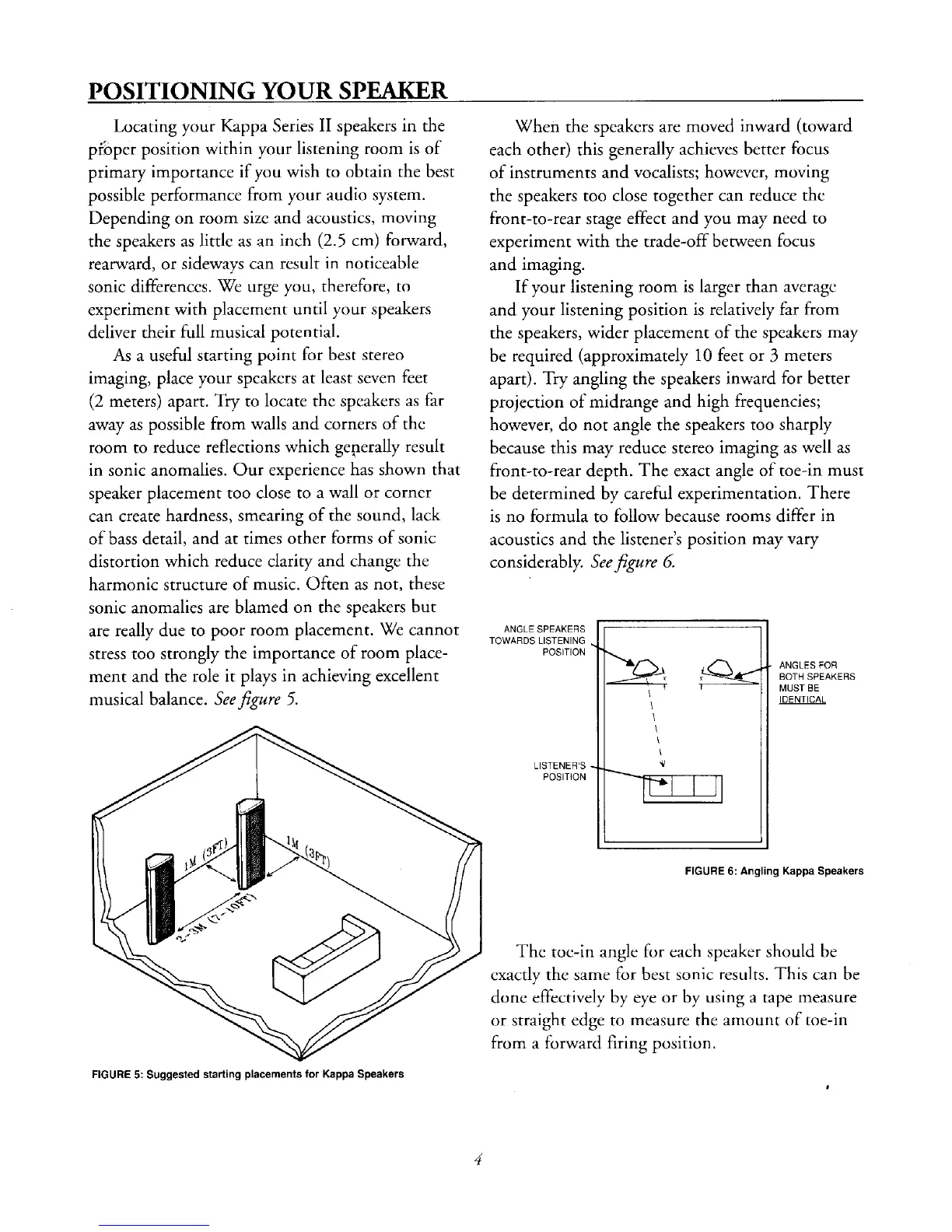 POSITIONING YOUR SPEAKER

Locating your Kappa Series II speakers in the proper position within your listening room is of primary importance if you wish to obtain the best possible performance from your audio system. Depending on room size and acoustics, moving the speakers as little as an inch (2.5 cm) forward, rearward, or sideways can result in noticeable sonic differences. We urge you, therefore, to experiment with placement until your speakers deliver their full musical potential.

As a useful starting point for best stereo imaging, place your speakers at least seven feet (2 meters) apart. Try to locate the speakers as far away as possible from walls and corners of the room to reduce reflections which generally result in sonic anomalies. Our experience has shown that speaker placement too close to a wall or corner can create hardness, smearing of the sound, lack of bass detail, and at times other forms of sonic distortion which reduce clarity and change the harmonic structure of music. Often as not, these sonic anomalies are blamed on the speakers but are really due to poor room placement. We cannot stress too strongly the importance of room placement and the role it plays in achieving excellent musical balance. See figure 5.

1M (3FT)

1M (3FT)

2-3M (7-10FT)

FIGURE 5: Suggested starting placements for Kappa Speakers

When the speakers are moved inward (toward each other) this generally achieves better focus of instruments and vocalists; however, moving the speakers too close together can reduce the front-to-rear stage effect and you may need to experiment with the trade-off between focus and imaging.

If your listening room is larger than average and your listening position is relatively far from the speakers, wider placement of the speakers may be required (approximately 10 feet or 3 meters apart). Try angling the speakers inward for better projection of midrange and high frequencies; however, do not angle the speakers too sharply because this may reduce stereo imaging as well as front-to-rear depth. The exact angle of toe-in must be determined by careful experimentation. There is no formula to follow because rooms differ in acoustics and the listener's position may vary considerably. See figure 6.

ANGLE SPEAKERS TOWARDS LISTENING POSITION

ANGLES FOR BOTH SPEAKERS MUST BE IDENTICAL

LISTENER'S POSITION

FIGURE 6: Angling Kappa Speakers

The toe-in angle for each speaker should be exactly the same for best sonic results. This can be done effectively by eye or by using a tape measure or straight edge to measure the amount of toe-in from a forward firing position.

4